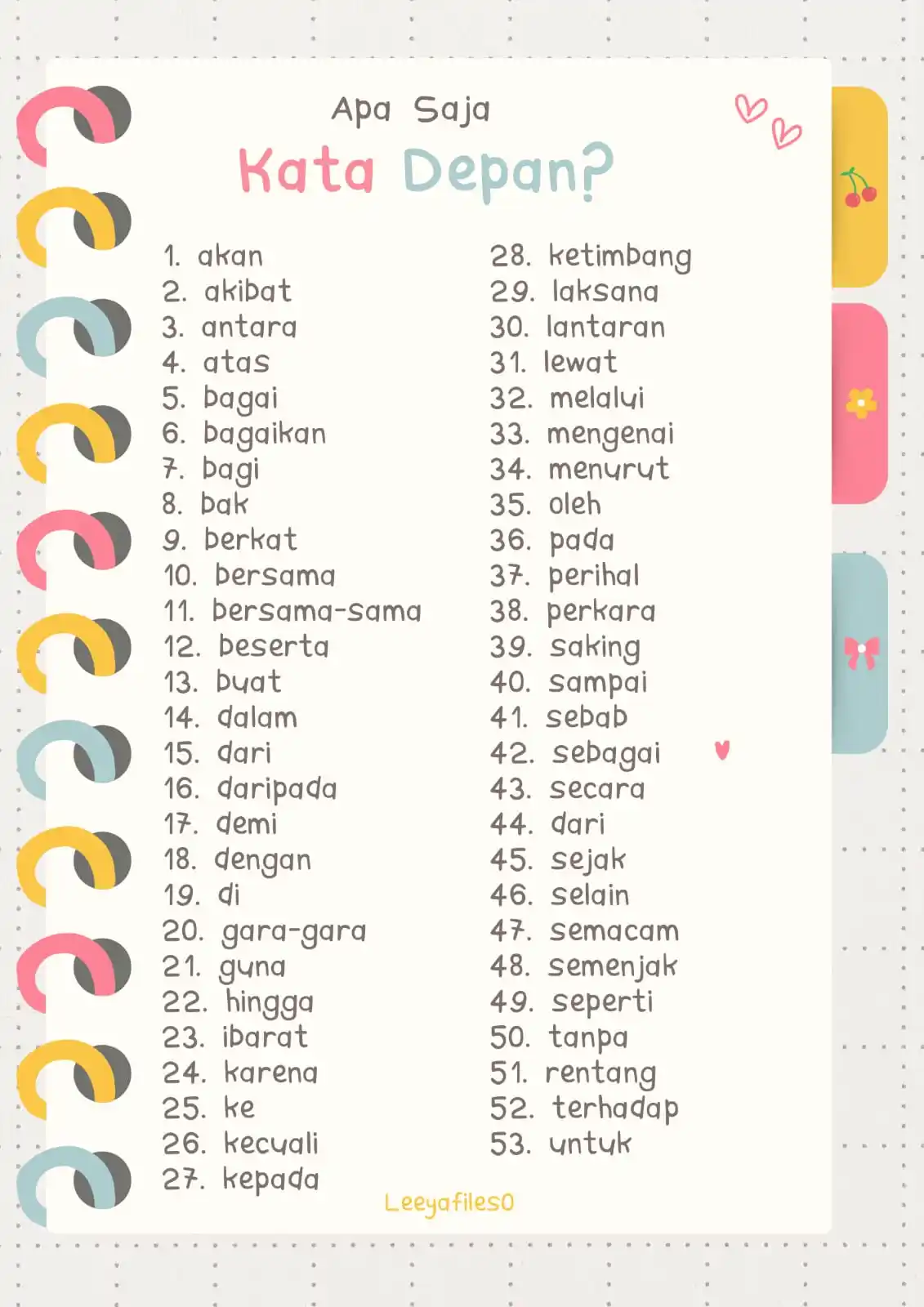 Apa Saja
Kata Depan?

1. akan
2. akibat
3. antara
4. atas
5. bagai
6. bagaikan
7. bagi
8. bak
9. berkat
10. bersama
11. bersama-sama
12. beserta
13. buat
14. dalam
15. dari
16. daripada
17. demi
18. dengan
19. di
20. gara-gara
21. guna
22. hingga
23. ibarat
24. karena
25. ke
26. kecuali
27. kepada

28. ketimbang
29. laksana
30. lantaran
31. lewat
32. melalui
33. mengenai
34. menurut
35. oleh
36. pada
37. perihal
38. perkara
39. saking
40. sampai
41. sebab
42. sebagai
43. secara
44. dari
45. sejak
46. selain
47. semacam
48. semenjak
49. seperti
50. tanpa
51. rentang
52. terhadap
53. untuk

Leeyafiles0